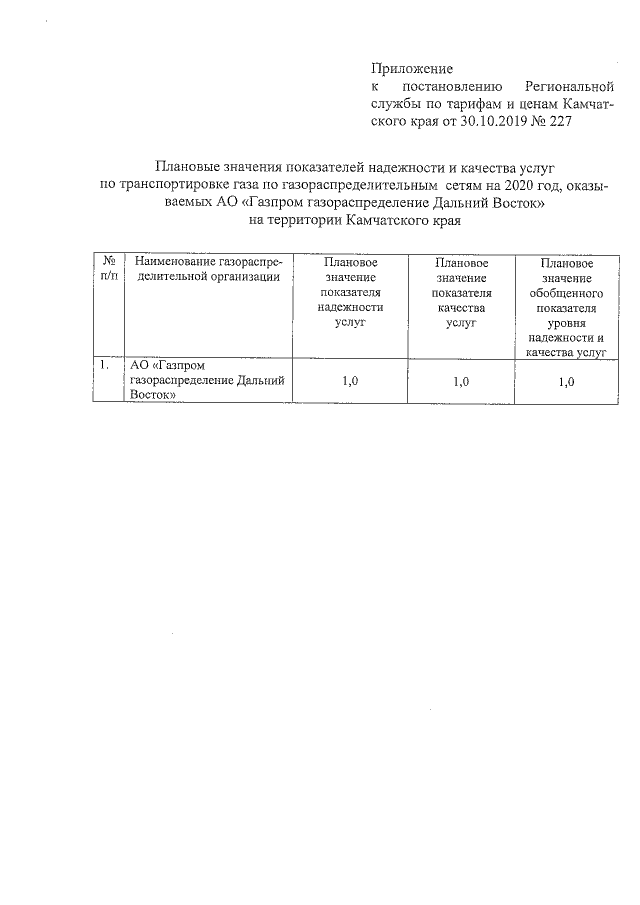 Приложение
к постановлению Региональной службы по тарифам и ценам Камчатского края от 30.10.2019 № 227

Плановые значения показателей надежности и качества услуг по транспортировке газа по газораспределительным сетям на 2020 год, оказываемых АО «Газпром газораспределение Дальний Восток» на территории Камчатского края

| № п/п | Наименование газораспределительной организации | Плановое значение показателя надежности услуг | Плановое значение показателя качества услуг | Плановое значение обобщенного показателя уровня надежности и качества услуг |
|---|---|---|---|---|
| 1. | АО «Газпром газораспределение Дальний Восток» | 1,0 | 1,0 | 1,0 |